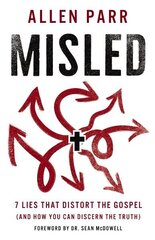 ALLEN PARR

MISLED

7 LIES THAT DISTORT THE GOSPEL
(AND HOW YOU CAN DISCERN THE TRUTH)

FOREWORD BY DR. SEAN McDOWELL